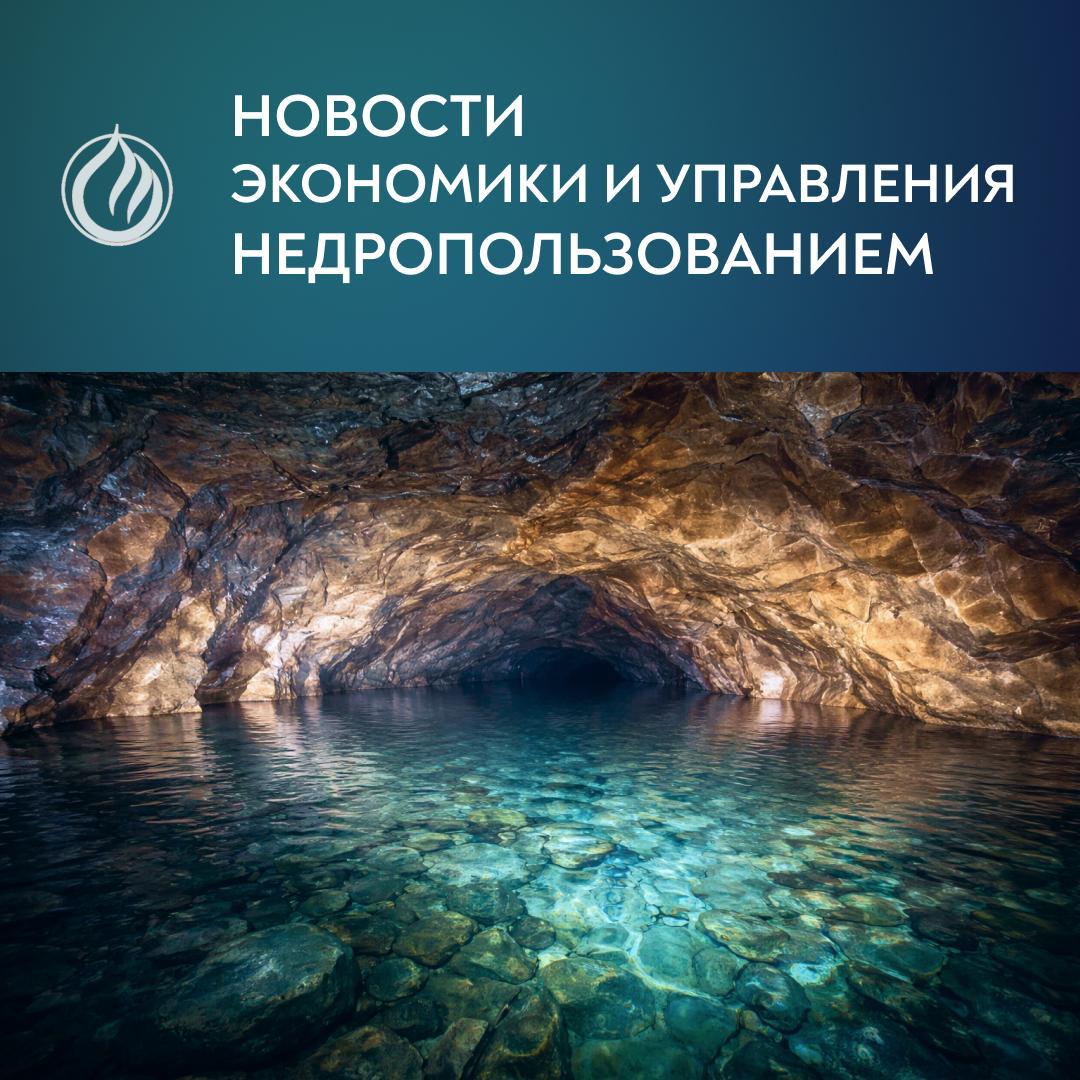 НОВОСТИ
ЭКОНОМИКИ И УПРАВЛЕНИЯ
НЕДРОПОЛЬЗОВАНИЕМ